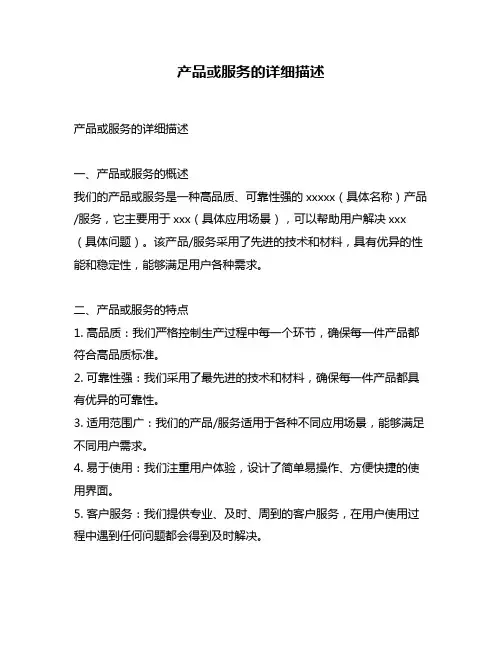 产品或服务的详细描述

产品或服务的详细描述

一、产品或服务的概述
我们的产品或服务是一种高品质、可靠性强的 xxxxx（具体名称）产品/服务，它主要用于 xxx（具体应用场景），可以帮助用户解决 xxx（具体问题）。该产品/服务采用了先进的技术和材料，具有优异的性能和稳定性，能够满足用户各种需求。

二、产品或服务的特点
1. 高品质：我们严格控制生产过程中每一个环节，确保每一件产品都符合高品质标准。
2. 可靠性强：我们采用了最先进的技术和材料，确保每一件产品都具有优异的可靠性。
3. 适用范围广：我们的产品/服务适用于各种不同应用场景，能够满足不同用户需求。
4. 易于使用：我们注重用户体验，设计了简单易操作、方便快捷的使用界面。
5. 客户服务：我们提供专业、及时、周到的客户服务，在用户使用过程中遇到任何问题都会得到及时解决。